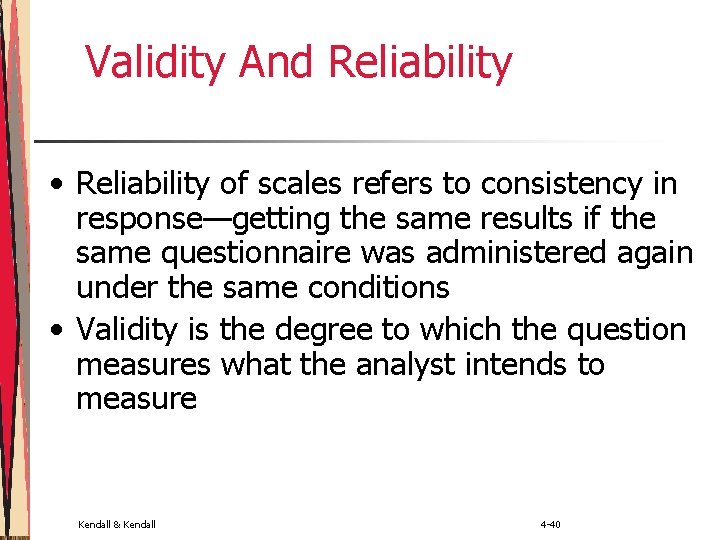 Validity And Reliability

• Reliability of scales refers to consistency in response—getting the same results if the same questionnaire was administered again under the same conditions
• Validity is the degree to which the question measures what the analyst intends to measure

Kendall & Kendall

4-40